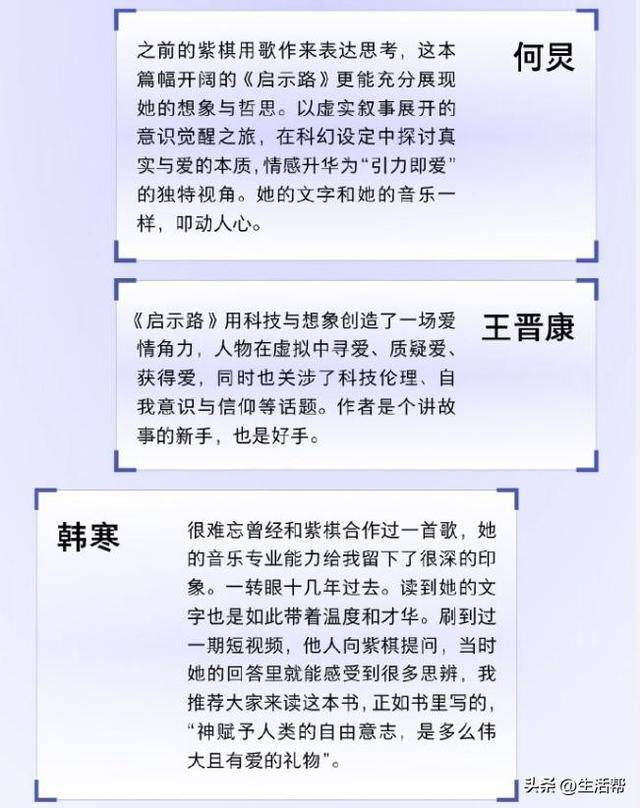 之前的紫棋用歌作来表达思考，这本篇幅开阔的《启示路》更能充分展现她的想象与哲思。以虚实叙事展开的意识觉醒之旅，在科幻设定中探讨真实与爱的本质，情感升华为“引力即爱”的独特视角。她的文字和她的音乐一样，叩动人心。

何炅

《启示路》用科技与想象创造了一场爱情角力，人物在虚拟中寻爱、质疑爱、获得爱，同时也关涉了科技伦理、自我意识与信仰等话题。作者是个讲故事的新手，也是好手。

王晋康

韩寒

很难忘曾经和紫棋合作过一首歌，她的音乐专业能力给我留下了很深的印象。一转眼十几年过去。读到她的文字也是如此带着温度和才华。刷到过一期短视频，他人向紫棋提问，当时她的回答里就能感受到很多思辨，我推荐大家来读这本书，正如书里写的，“神赋予人类的自由意志，是多么伟大且有爱的礼物”。

头条 @生活帮